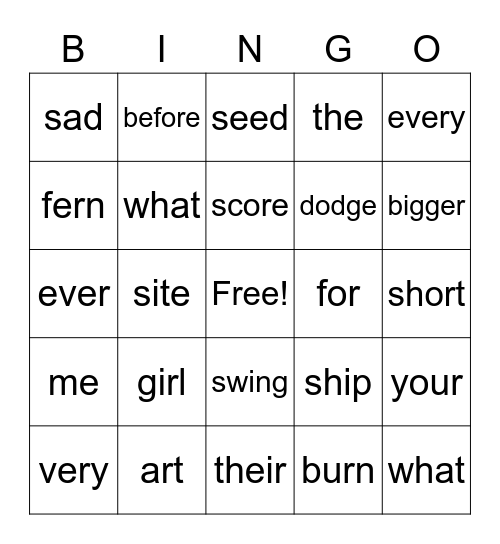 | B | I | N | G | O |
|---|---|---|---|---|
| sad | before | seed | the | every |
| fern | what | score | dodge | bigger |
| ever | site | Free! | for | short |
| me | girl | swing | ship | your |
| very | art | their | burn | what |